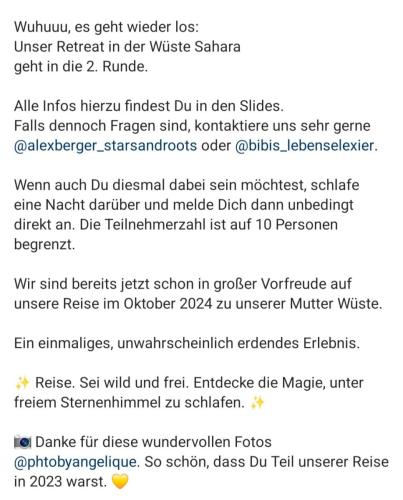 Wuhuuu, es geht wieder los:
Unser Retreat in der Wüste Sahara
geht in die 2. Runde.

Alle Infos hierzu findest Du in den Slides.
Falls dennoch Fragen sind, kontaktiere uns sehr gerne @alexberger_starsandroots oder @bibis_lebenselexier.

Wenn auch Du diesmal dabei sein möchtest, schlafe eine Nacht darüber und melde Dich dann unbedingt direkt an. Die Teilnehmerzahl ist auf 10 Personen begrenzt.

Wir sind bereits jetzt schon in großer Vorfreude auf unsere Reise im Oktober 2024 zu unserer Mutter Wüste.

Ein einmaliges, unwahrscheinlich erdendes Erlebnis.

✨ Reise. Sei wild und frei. Entdecke die Magie, unter freiem Sternenhimmel zu schlafen. ✨

📷 Danke für diese wundervollen Fotos @phtobyangelique. So schön, dass Du Teil unserer Reise in 2023 warst. 💛